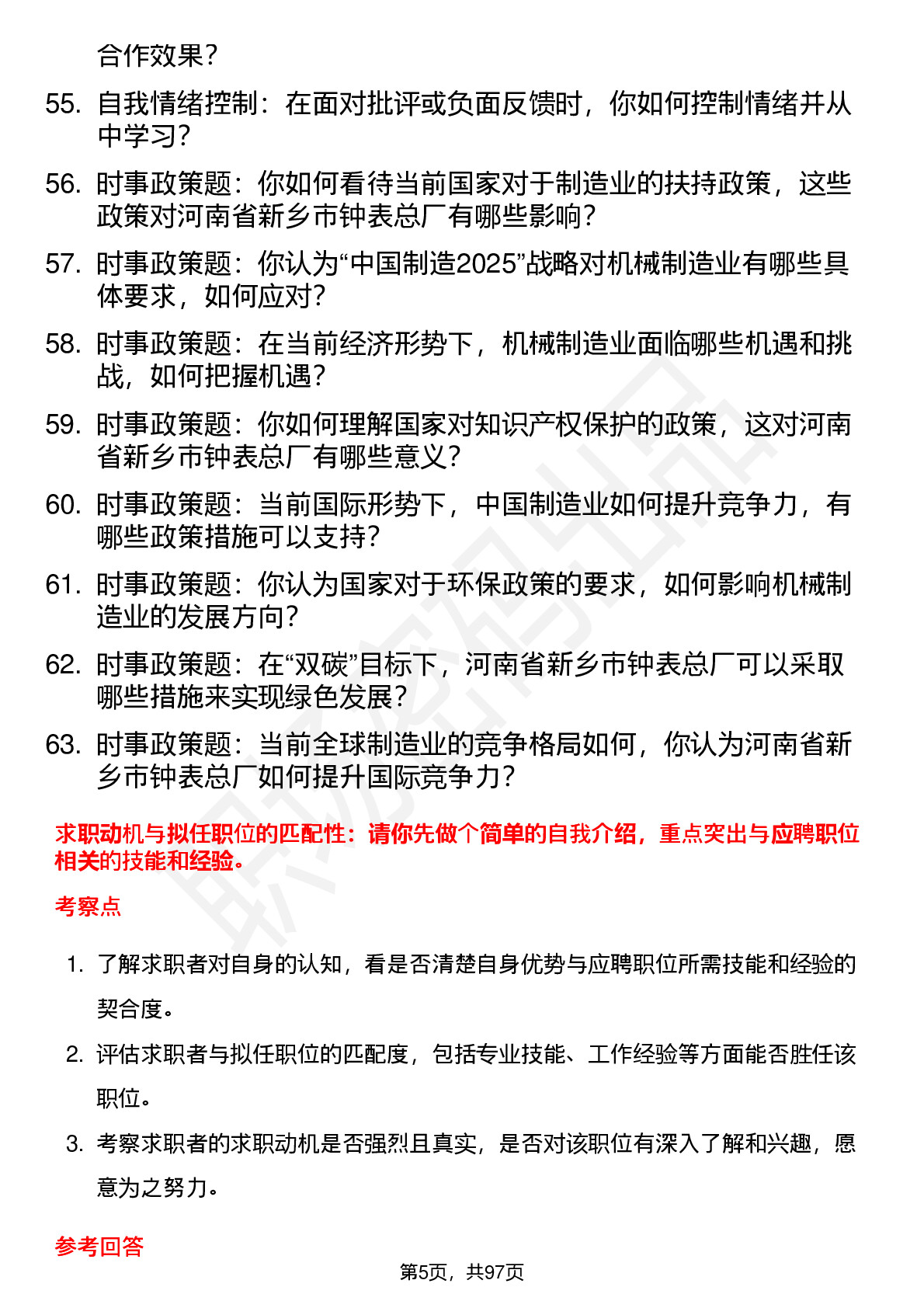 合作效果？

55. 自我情绪控制：在面对批评或负面反馈时，你如何控制情绪并从中学习？

56. 时事政策题：你如何看待当前国家对于制造业的扶持政策，这些政策对河南省新乡市钟表总厂有哪些影响？

57. 时事政策题：你认为“中国制造2025”战略对机械制造业有哪些具体要求，如何应对？

58. 时事政策题：在当前经济形势下，机械制造业面临哪些机遇和挑战，如何把握机遇？

59. 时事政策题：你如何理解国家对知识产权保护的政策，这对河南省新乡市钟表总厂有哪些意义？

60. 时事政策题：当前国际形势下，中国制造业如何提升竞争力，有哪些政策措施可以支持？

61. 时事政策题：你认为国家对于环保政策的要求，如何影响机械制造业的发展方向？

62. 时事政策题：在“双碳”目标下，河南省新乡市钟表总厂可以采取哪些措施来实现绿色发展？

63. 时事政策题：当前全球制造业的竞争格局如何，你认为河南省新乡市钟表总厂如何提升国际竞争力？

求职动机与拟任职位的匹配性：请你先做个简单的自我介绍，重点突出与应聘职位相关的技能和经验。

考察点

1. 了解求职者对自身的认知，看是否清楚自身优势与应聘职位所需技能和经验的契合度。

2. 评估求职者与拟任职位的匹配度，包括专业技能、工作经验等方面能否胜任该职位。

3. 考察求职者的求职动机是否强烈且真实，是否对该职位有深入了解和兴趣，愿意为之努力。

参考回答

第5页，共97页